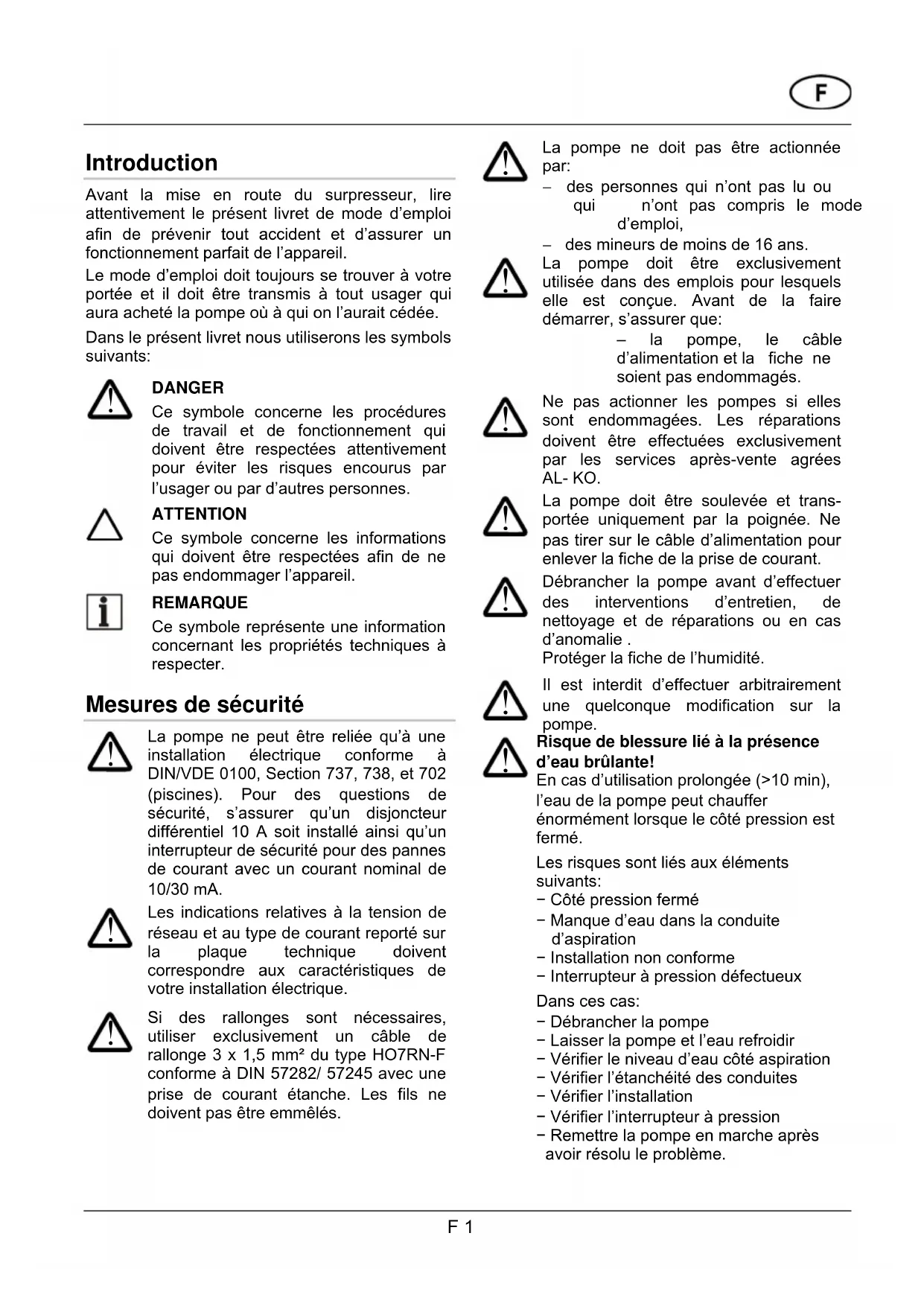 F

Introduction

Avant la mise en route du surpresseur, lire attentivement le présent livret de mode d'emploi afin de prévenir tout accident et d'assurer un fonctionnement parfait de l'appareil.

Le mode d'emploi doit toujours se trouver à votre portée et il doit être transmis à tout usager qui aura acheté la pompe où à qui on l'aurait cédée.

Dans le présent livret nous utiliserons les symbols suivants:

DANGER
Ce symbole concerne les procédures de travail et de fonctionnement qui doivent être respectées attentivement pour éviter les risques encourus par l'usager ou par d'autres personnes.

ATTENTION
Ce symbole concerne les informations qui doivent être respectées afin de ne pas endommager l'appareil.

REMARQUE
Ce symbole représente une information concernant les propriétés techniques à respecter.

Mesures de sécurité

La pompe ne peut être reliée qu'à une installation électrique conforme à DIN/VDE 0100, Section 737, 738, et 702 (piscines). Pour des questions de sécurité, s'assurer qu'un disjoncteur différentiel 10 A soit installé ainsi qu'un interrupteur de sécurité pour des pannes de courant avec un courant nominal de 10/30 mA.

Les indications relatives à la tension de réseau et au type de courant reporté sur la plaque technique doivent correspondre aux caractéristiques de votre installation électrique.

Si des rallonges sont nécessaires, utiliser exclusivement un câble de rallonge 3 x 1,5 mm² du type HO7RN-F conforme à DIN 57282/ 57245 avec une prise de courant étanche. Les fils ne doivent pas être emmêlés.

La pompe ne doit pas être actionnée par:
– des personnes qui n'ont pas lu ou qui n'ont pas compris le mode d'emploi,
– des mineurs de moins de 16 ans.

La pompe doit être exclusivement utilisée dans des emplois pour lesquels elle est conçue. Avant de la faire démarrer, s'assurer que:
– la pompe, le câble d'alimentation et la fiche ne soient pas endommagés.

Ne pas actionner les pompes si elles sont endommagées. Les réparations doivent être effectuées exclusivement par les services après-vente agrées AL- KO.

La pompe doit être soulevée et transportée uniquement par la poignée. Ne pas tirer sur le câble d'alimentation pour enlever la fiche de la prise de courant.

Débrancher la pompe avant d'effectuer des interventions d'entretien, de nettoyage et de réparations ou en cas d'anomalie .
Protéger la fiche de l'humidité.

Il est interdit d'effectuer arbitrairement une quelconque modification sur la pompe.

Risque de blessure lié à la présence d'eau brûlante!
En cas d'utilisation prolongée (>10 min), l'eau de la pompe peut chauffer énormément lorsque le côté pression est fermé.

Les risques sont liés aux éléments suivants:
− Côté pression fermé
− Manque d'eau dans la conduite d'aspiration
− Installation non conforme
− Interrupteur à pression défectueux

Dans ces cas:
− Débrancher la pompe
− Laisser la pompe et l'eau refroidir
− Vérifier le niveau d'eau côté aspiration
− Vérifier l'étanchéité des conduites
− Vérifier l'installation
− Vérifier l'interrupteur à pression
− Remettre la pompe en marche après avoir résolu le problème.

F 1